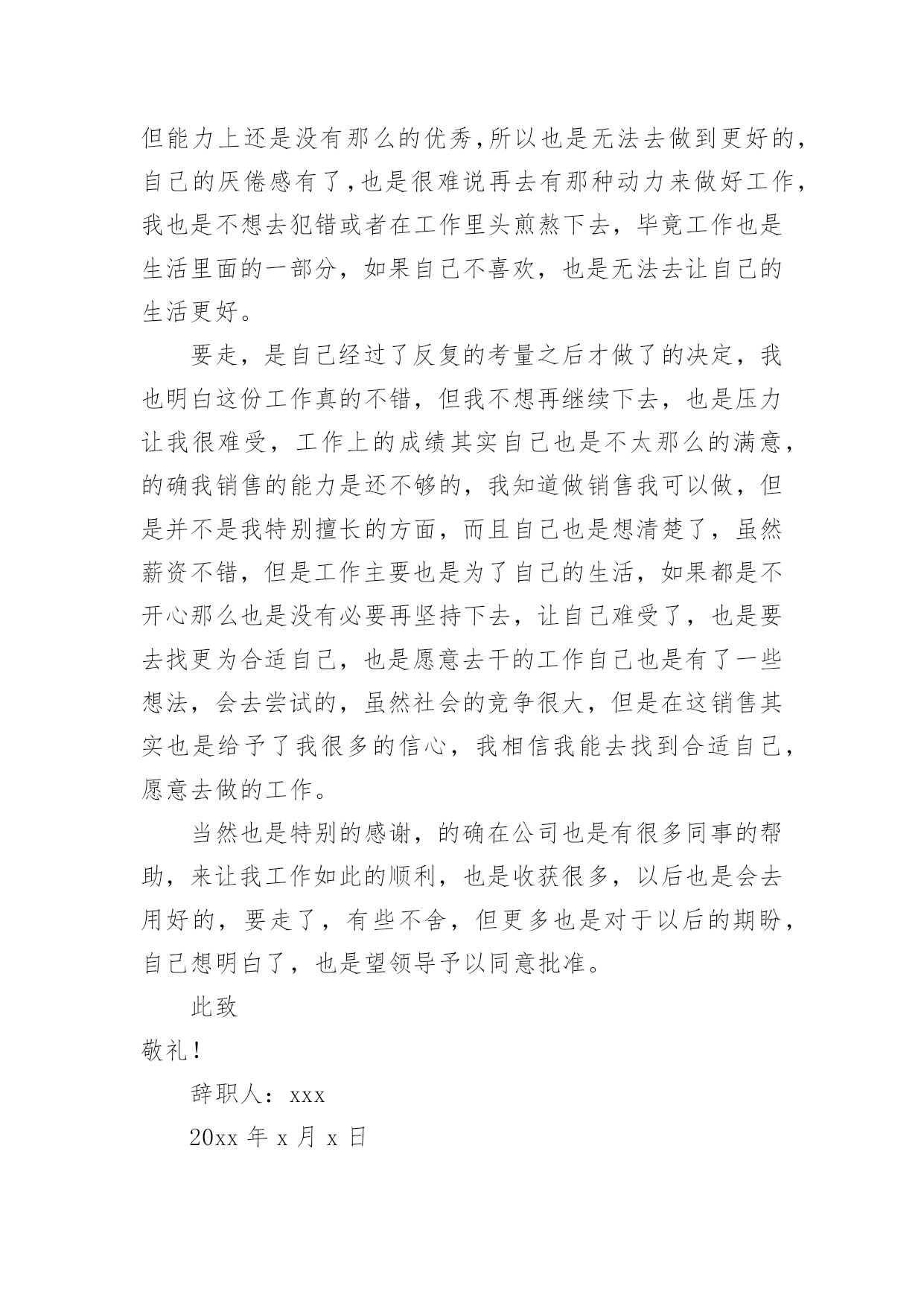 但能力上还是没有那么的优秀,所以也是无法去做到更好的,自己的厌倦感有了,也是很难说再去有那种动力来做好工作,我也是不想去犯错或者在工作里头煎熬下去，毕竟工作也是生活里面的一部分，如果自己不喜欢，也是无法去让自己的生活更好。

要走，是自己经过了反复的考量之后才做了的决定，我也明白这份工作真的不错，但我不想再继续下去，也是压力让我很难受，工作上的成绩其实自己也是不太那么的满意,的确我销售的能力是还不够的，我知道做销售我可以做，但是并不是我特别擅长的方面，而且自己也是想清楚了，虽然薪资不错，但是工作主要也是为了自己的生活，如果都是不开心那么也是没有必要再坚持下去，让自己难受了，也是要去找更为合适自己，也是愿意去干的工作自己也是有了一些想法，会去尝试的，虽然社会的竞争很大，但是在这销售其实也是给予了我很多的信心，我相信我能去找到合适自己,愿意去做的工作。

当然也是特别的感谢，的确在公司也是有很多同事的帮助，来让我工作如此的顺利，也是收获很多，以后也是会去用好的，要走了，有些不舍，但更多也是对于以后的期盼,自己想明白了，也是望领导予以同意批准。

此致

敬礼!

辞职人：xxx

20xx 年 x 月 x 日